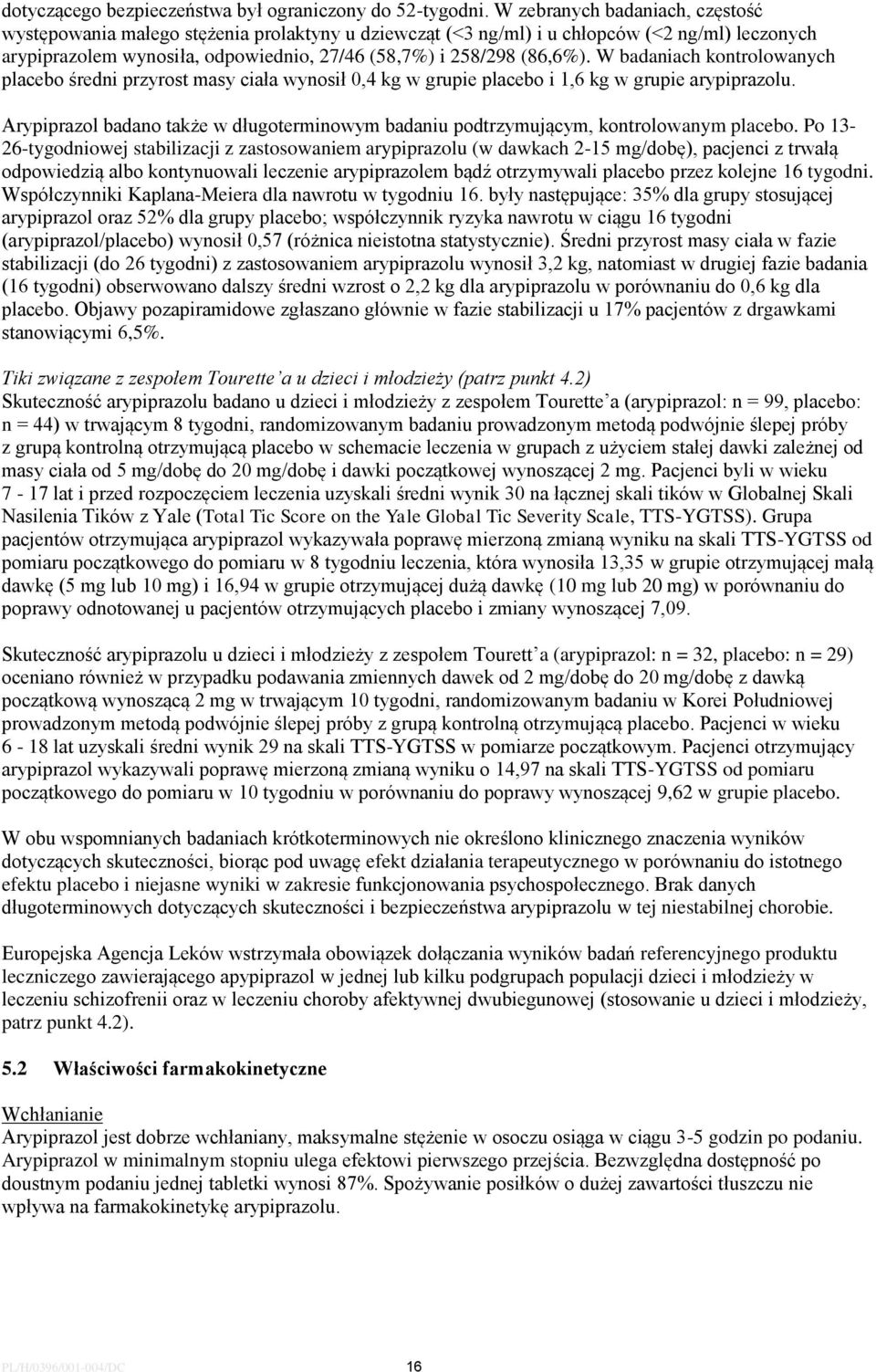 dotyczącego bezpieczeństwa był ograniczony do 52-tygodni. W zebranych badaniach, częstość występowania małego stężenia prolaktyny u dziewcząt (<3 ng/ml) i u chłopców (<2 ng/ml) leczonych arypiprazolem wynosiła, odpowiednio, 27/46 (58,7%) i 258/298 (86,6%). W badaniach kontrolowanych placebo średni przyrost masy ciała wynosił 0,4 kg w grupie placebo i 1,6 kg w grupie arypiprazolu.

Arypiprazol badano także w długoterminowym badaniu podtrzymującym, kontrolowanym placebo. Po 13-26-tygodniowej stabilizacji z zastosowaniem arypiprazolu (w dawkach 2-15 mg/dobę), pacjenci z trwałą odpowiedzią albo kontynuowali leczenie arypiprazolem bądź otrzymywali placebo przez kolejne 16 tygodni. Współczynniki Kaplana-Meiera dla nawrotu w tygodniu 16. były następujące: 35% dla grupy stosującej arypiprazol oraz 52% dla grupy placebo; współczynnik ryzyka nawrotu w ciągu 16 tygodni (arypiprazol/placebo) wynosił 0,57 (różnica nieistotna statystycznie). Średni przyrost masy ciała w fazie stabilizacji (do 26 tygodni) z zastosowaniem arypiprazolu wynosił 3,2 kg, natomiast w drugiej fazie badania (16 tygodni) obserwowano dalszy średni wzrost o 2,2 kg dla arypiprazolu w porównaniu do 0,6 kg dla placebo. Objawy pozapiramidowe zgłaszano głównie w fazie stabilizacji u 17% pacjentów z drgawkami stanowiącymi 6,5%.

Tiki związane z zespołem Tourette'a u dzieci i młodzieży (patrz punkt 4.2)
Skuteczność arypiprazolu badano u dzieci i młodzieży z zespołem Tourette'a (arypiprazol: n = 99, placebo: n = 44) w trwającym 8 tygodni, randomizowanym badaniu prowadzonym metodą podwójnie ślepej próby z grupą kontrolną otrzymującą placebo w schemacie leczenia w grupach z użyciem stałej dawki zależnej od masy ciała od 5 mg/dobę do 20 mg/dobę i dawki początkowej wynoszącej 2 mg. Pacjenci byli w wieku 7 - 17 lat i przed rozpoczęciem leczenia uzyskali średni wynik 30 na łącznej skali tików w Globalnej Skali Nasilenia Tików z Yale (Total Tic Score on the Yale Global Tic Severity Scale, TTS-YGTSS). Grupa pacjentów otrzymująca arypiprazol wykazywała poprawę mierzoną zmianą wyniku na skali TTS-YGTSS od pomiaru początkowego do pomiaru w 8 tygodniu leczenia, która wynosiła 13,35 w grupie otrzymującej małą dawkę (5 mg lub 10 mg) i 16,94 w grupie otrzymującej dużą dawkę (10 mg lub 20 mg) w porównaniu do poprawy odnotowanej u pacjentów otrzymujących placebo i zmiany wynoszącej 7,09.

Skuteczność arypiprazolu u dzieci i młodzieży z zespołem Tourett'a (arypiprazol: n = 32, placebo: n = 29) oceniano również w przypadku podawania zmiennych dawek od 2 mg/dobę do 20 mg/dobę z dawką początkową wynoszącą 2 mg w trwającym 10 tygodni, randomizowanym badaniu w Korei Południowej prowadzonym metodą podwójnie ślepej próby z grupą kontrolną otrzymującą placebo. Pacjenci w wieku 6 - 18 lat uzyskali średni wynik 29 na skali TTS-YGTSS w pomiarze początkowym. Pacjenci otrzymujący arypiprazol wykazywali poprawę mierzoną zmianą wyniku o 14,97 na skali TTS-YGTSS od pomiaru początkowego do pomiaru w 10 tygodniu w porównaniu do poprawy wynoszącej 9,62 w grupie placebo.

W obu wspomnianych badaniach krótkoterminowych nie określono klinicznego znaczenia wyników dotyczących skuteczności, biorąc pod uwagę efekt działania terapeutycznego w porównaniu do istotnego efektu placebo i niejasne wyniki w zakresie funkcjonowania psychospołecznego. Brak danych długoterminowych dotyczących skuteczności i bezpieczeństwa arypiprazolu w tej niestabilnej chorobie.

Europejska Agencja Leków wstrzymała obowiązek dołączania wyników badań referencyjnego produktu leczniczego zawierającego apypiprazol w jednej lub kilku podgrupach populacji dzieci i młodzieży w leczeniu schizofrenii oraz w leczeniu choroby afektywnej dwubiegunowej (stosowanie u dzieci i młodzieży, patrz punkt 4.2).

5.2 Właściwości farmakokinetyczne

Wchłanianie
Arypiprazol jest dobrze wchłaniany, maksymalne stężenie w osoczu osiąga w ciągu 3-5 godzin po podaniu. Arypiprazol w minimalnym stopniu ulega efektowi pierwszego przejścia. Bezwzględna dostępność po doustnym podaniu jednej tabletki wynosi 87%. Spożywanie posiłków o dużej zawartości tłuszczu nie wpływa na farmakokinetykę arypiprazolu.

PL/H/0396/001-004/DC 16